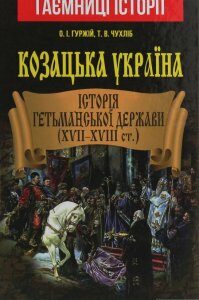 ТАЄМНИЦІ ІСТОРІЇ

О. І. ГУРЖІЙ, Т. В. ЧУХЛІБ

КОЗАЦЬКА УКРАЇНА

ІСТОРІЯ
ГЕТЬМАНСЬКОЇ ДЕРЖАВИ
(XVII–XVIII ст.)